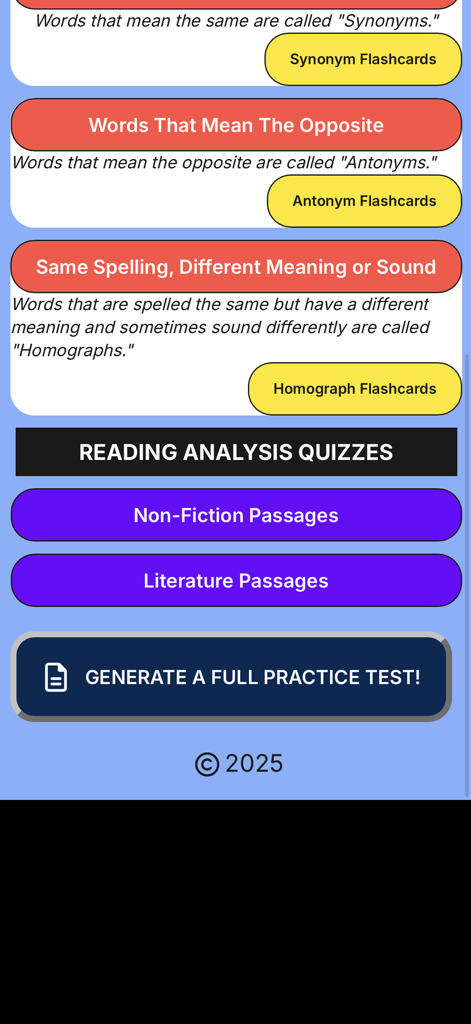 Words that mean the same are called "Synonyms."

Synonym Flashcards

Words That Mean The Opposite

Words that mean the opposite are called "Antonyms."

Antonym Flashcards

Same Spelling, Different Meaning or Sound

Words that are spelled the same but have a different meaning and sometimes sound differently are called "Homographs."

Homograph Flashcards

READING ANALYSIS QUIZZES

Non-Fiction Passages

Literature Passages

GENERATE A FULL PRACTICE TEST!

© 2025